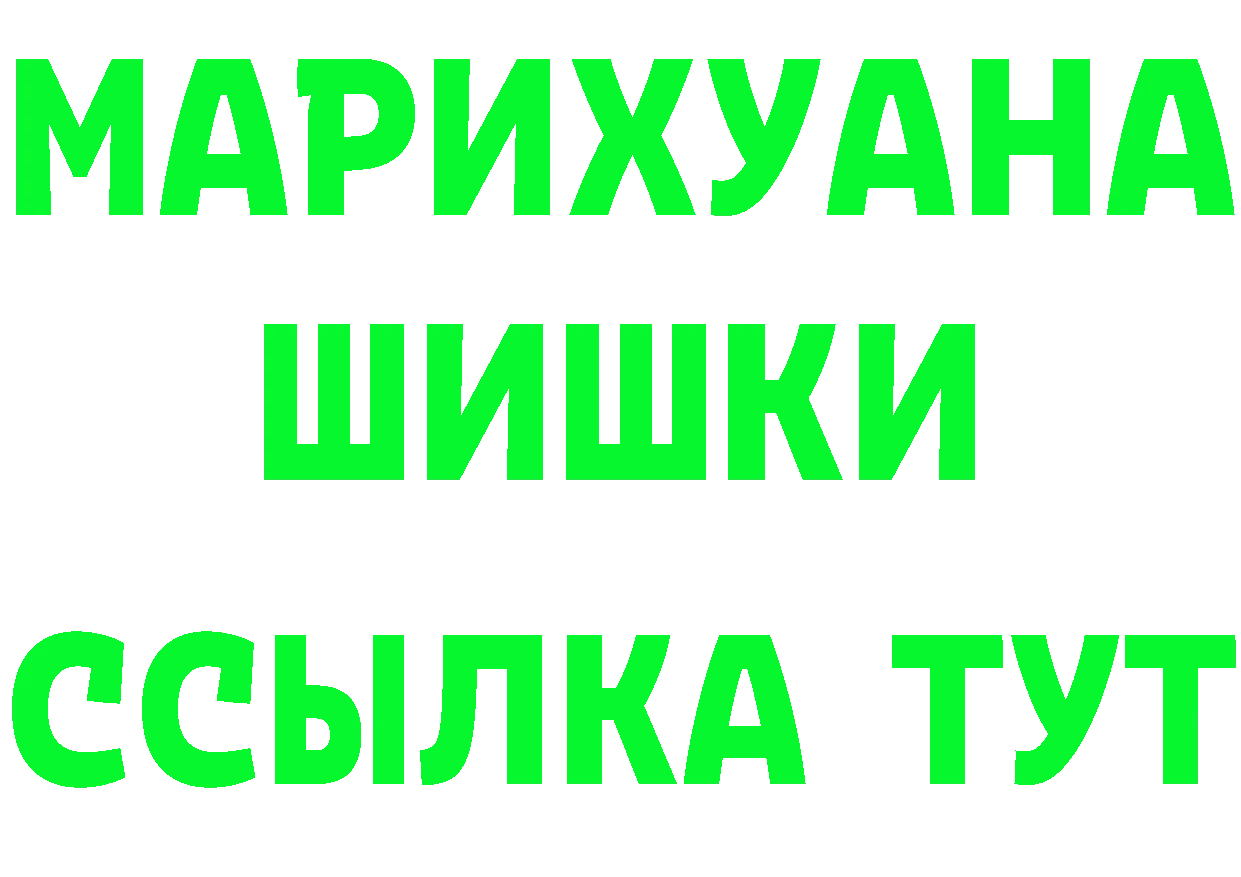 МАРИХУАНА
ШИШКИ
ССЫЛКА ТУТ